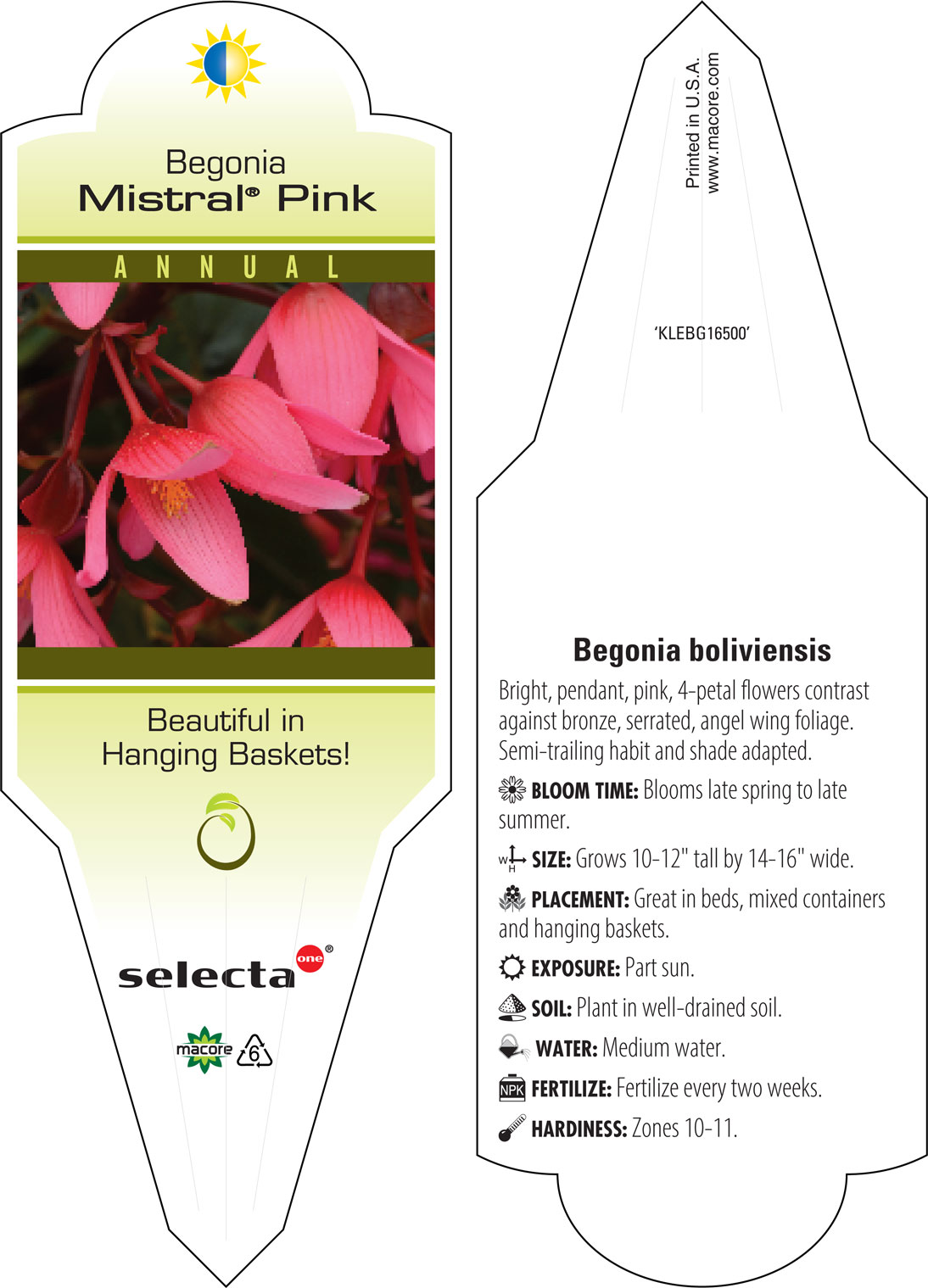 Begonia
Mistral® Pink

ANNUAL

Beautiful in Hanging Baskets!

selecta one®

macore 6

Printed in U.S.A.
www.macore.com

'KLEBG16500'

Begonia boliviensis

Bright, pendant, pink, 4-petal flowers contrast against bronze, serrated, angel wing foliage. Semi-trailing habit and shade adapted.

BLOOM TIME: Blooms late spring to late summer.

W H SIZE: Grows 10-12" tall by 14-16" wide.

PLACEMENT: Great in beds, mixed containers and hanging baskets.

EXPOSURE: Part sun.

SOIL: Plant in well-drained soil.

WATER: Medium water.

NPK FERTILIZE: Fertilize every two weeks.

HARDINESS: Zones 10-11.